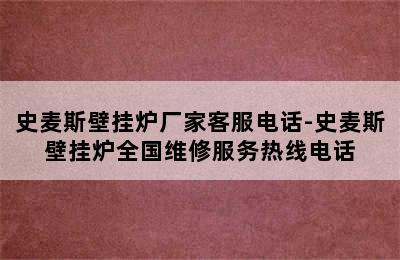 史麦斯壁挂炉厂家客服电话-史麦斯壁挂炉全国维修服务热线电话